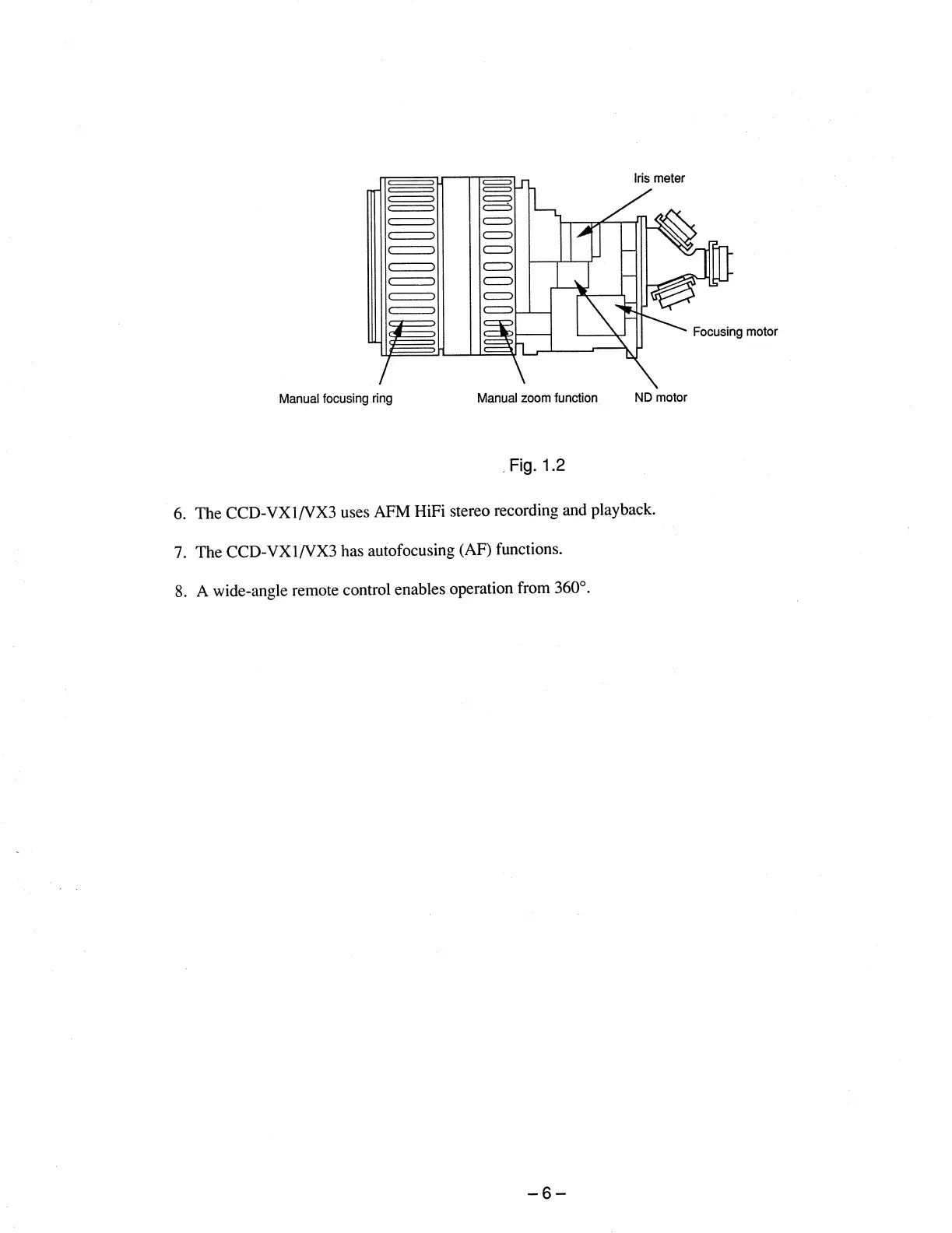 Iris meter

Focusing motor

Manual focusing ring

Manual zoom function

ND motor

Fig. 1.2

6. The CCD-VX1/VX3 uses AFM HiFi stereo recording and playback.

7. The CCD-VX1/VX3 has autofocusing (AF) functions.

8. A wide-angle remote control enables operation from 360°.

– 6 –